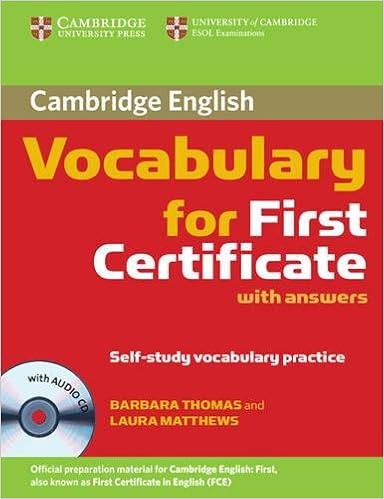 CAMBRIDGE
UNIVERSITY PRESS

UNIVERSITY of CAMBRIDGE
ESOL Examinations

Cambridge English

Vocabulary for First Certificate

with answers

Self-study vocabulary practice

with AUDIO CD

BARBARA THOMAS and
LAURA MATTHEWS

Official preparation material for Cambridge English: First, also known as First Certificate in English (FCE)